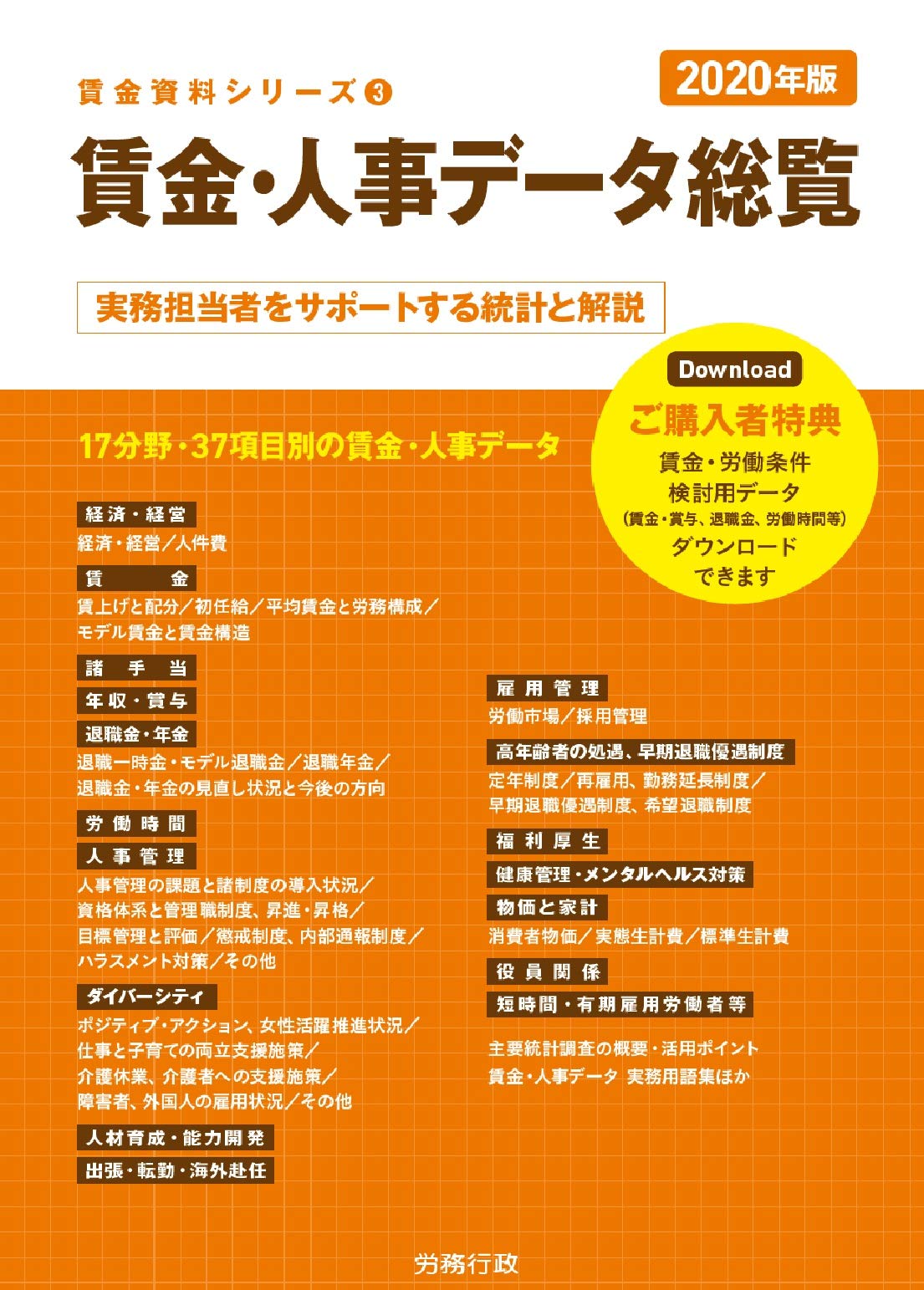 賃金資料シリーズ③

2020年版

賃金・人事データ総覧

実務担当者をサポートする統計と解説

Download

ご購入者特典

賃金・労働条件
検討用データ
(賃金・賞与、退職金、労働時間等)
ダウンロード
できます

17分野・37項目別の賃金・人事データ

経済・経営

経済・経営/人件費

賃　　金

賃上げと配分/初任給/平均賃金と労務構成/
モデル賃金と賃金構造

諸　手　当

年収・賞与

退職金・年金

退職一時金・モデル退職金/退職年金/
退職金・年金の見直し状況と今後の方向

労働時間

人事管理

人事管理の課題と諸制度の導入状況/
資格体系と管理職制度、昇進・昇格/
目標管理と評価/懲戒制度、内部通報制度/
ハラスメント対策/その他

ダイバーシティ

ポジティブ・アクション、女性活躍推進状況/
仕事と子育ての両立支援施策/
介護休業、介護者への支援施策/
障害者、外国人の雇用状況/その他

人材育成・能力開発

出張・転勤・海外赴任

雇用管理

労働市場/採用管理

高年齢者の処遇、早期退職優遇制度

定年制度/再雇用、勤務延長制度/
早期退職優遇制度、希望退職制度

福利厚生

健康管理・メンタルヘルス対策

物価と家計

消費者物価/実態生計費/標準生計費

役員関係

短時間・有期雇用労働者等

主要統計調査の概要・活用ポイント
賃金・人事データ 実務用語集ほか

労務行政